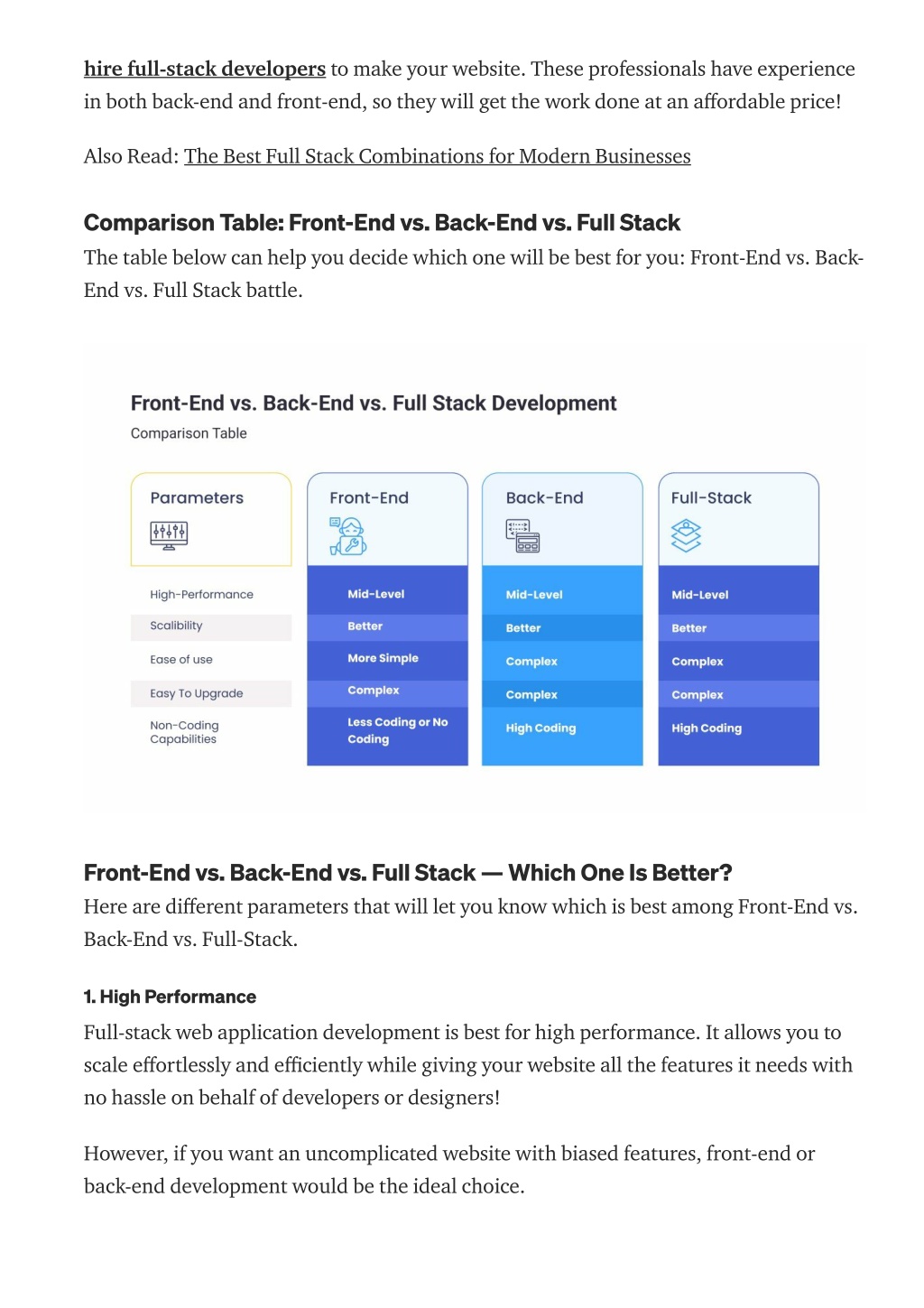 hire full-stack developers to make your website. These professionals have experience in both back-end and front-end, so they will get the work done at an affordable price!

Also Read: The Best Full Stack Combinations for Modern Businesses

Comparison Table: Front-End vs. Back-End vs. Full Stack

The table below can help you decide which one will be best for you: Front-End vs. Back-End vs. Full Stack battle.

Front-End vs. Back-End vs. Full Stack Development

Comparison Table

| Parameters | Front-End | Back-End | Full-Stack |
|---|---|---|---|
| High-Performance | Mid-Level | Mid-Level | Mid-Level |
| Scalibility | Better | Better | Better |
| Ease of use | More Simple | Complex | Complex |
| Easy To Upgrade | Complex | Complex | Complex |
| Non-Coding Capabilities | Less Coding or No Coding | High Coding | High Coding |

Front-End vs. Back-End vs. Full Stack — Which One Is Better?

Here are different parameters that will let you know which is best among Front-End vs. Back-End vs. Full-Stack.

1. High Performance

Full-stack web application development is best for high performance. It allows you to scale effortlessly and efficiently while giving your website all the features it needs with no hassle on behalf of developers or designers!

However, if you want an uncomplicated website with biased features, front-end or back-end development would be the ideal choice.